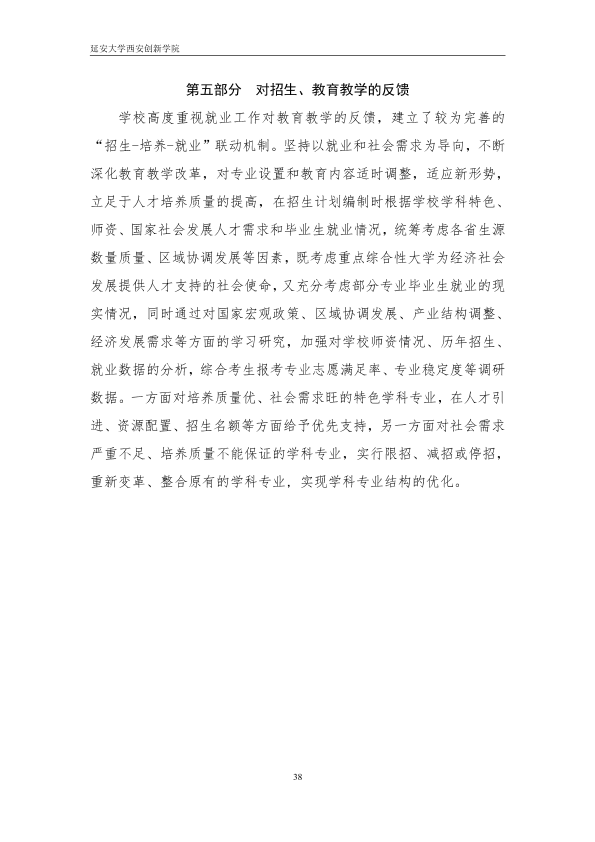 延安大学西安创新学院

第五部分 对招生、教育教学的反馈

学校高度重视就业工作对教育教学的反馈，建立了较为完善的“招生-培养-就业”联动机制。坚持以就业和社会需求为导向，不断深化教育教学改革，对专业设置和教育内容适时调整，适应新形势，立足于人才培养质量的提高，在招生计划编制时根据学校学科特色、师资、国家社会发展人才需求和毕业生就业情况，统筹考虑各省生源数量质量、区域协调发展等因素，既考虑重点综合性大学为经济社会发展提供人才支持的社会使命，又充分考虑部分专业毕业生就业的现实情况，同时通过对国家宏观政策、区域协调发展、产业结构调整、经济发展需求等方面的学习研究，加强对学校师资情况、历年招生、就业数据的分析，综合考生报考专业志愿满足率、专业稳定度等调研数据。一方面对培养质量优、社会需求旺的特色学科专业，在人才引进、资源配置、招生名额等方面给予优先支持，另一方面对社会需求严重不足、培养质量不能保证的学科专业，实行限招、减招或停招，重新变革、整合原有的学科专业，实现学科专业结构的优化。

38